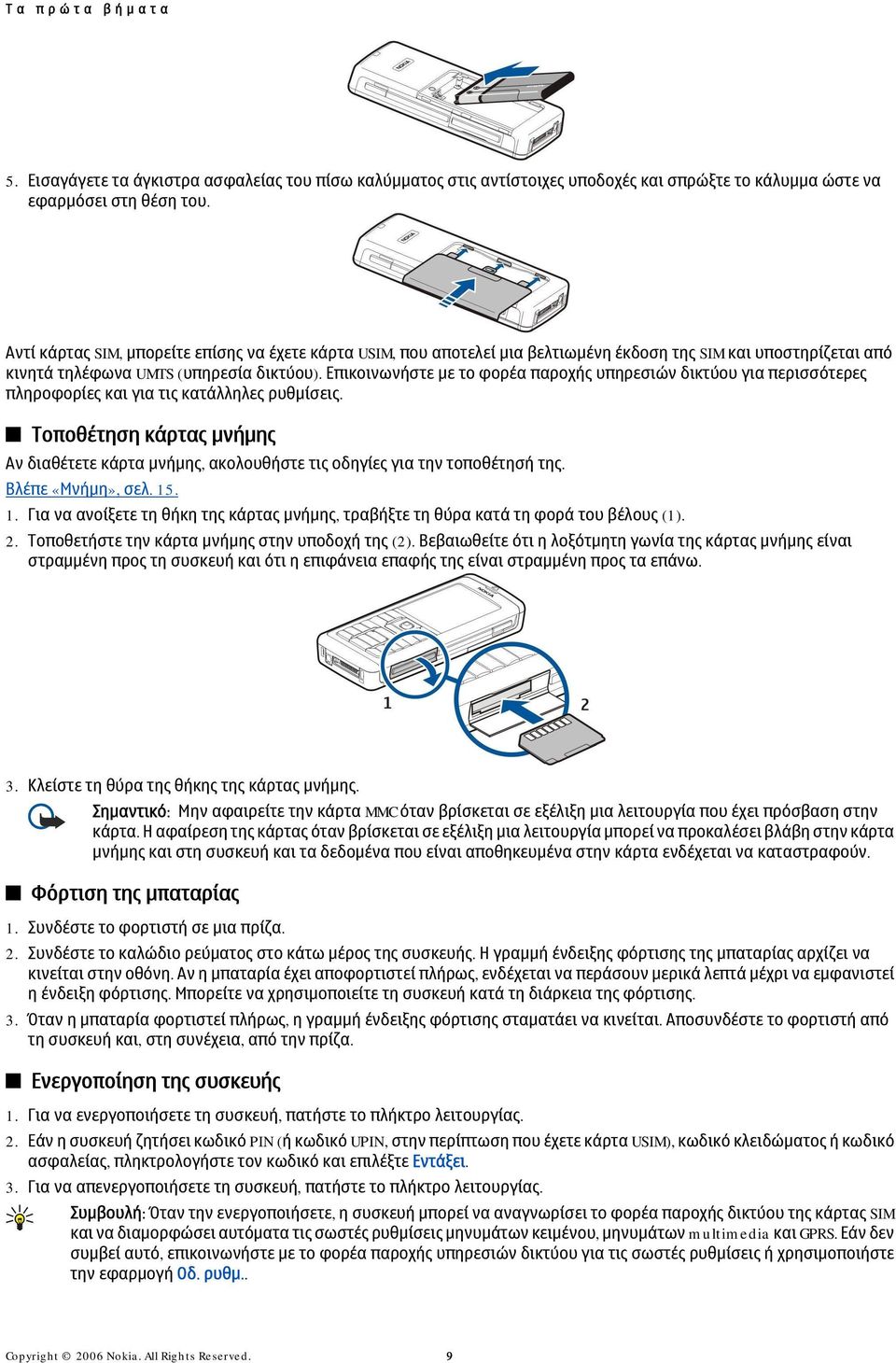 Τα πρώτα βήματα

5. Εισαγάγετε τα άγκιστρα ασφαλείας του πίσω καλύμματος στις αντίστοιχες υποδοχές και σπρώξτε το κάλυμμα ώστε να εφαρμόσει στη θέση του.

Αντί κάρτας SIM, μπορείτε επίσης να έχετε κάρτα USIM, που αποτελεί μια βελτιωμένη έκδοση της SIM και υποστηρίζεται από κινητά τηλέφωνα UMTS (υπηρεσία δικτύου). Επικοινωνήστε με το φορέα παροχής υπηρεσιών δικτύου για περισσότερες πληροφορίες και για τις κατάλληλες ρυθμίσεις.

Τοποθέτηση κάρτας μνήμης

Αν διαθέτετε κάρτα μνήμης, ακολουθήστε τις οδηγίες για την τοποθέτησή της.

Βλέπε «Μνήμη», σελ. 15.

1. Για να ανοίξετε τη θήκη της κάρτας μνήμης, τραβήξτε τη θύρα κατά τη φορά του βέλους (1).

2. Τοποθετήστε την κάρτα μνήμης στην υποδοχή της (2). Βεβαιωθείτε ότι η λοξότμητη γωνία της κάρτας μνήμης είναι στραμμένη προς τη συσκευή και ότι η επιφάνεια επαφής της είναι στραμμένη προς τα επάνω.

1

2

3. Κλείστε τη θύρα της θήκης της κάρτας μνήμης.

Σημαντικό: Μην αφαιρείτε την κάρτα MMC όταν βρίσκεται σε εξέλιξη μια λειτουργία που έχει πρόσβαση στην κάρτα. Η αφαίρεση της κάρτας όταν βρίσκεται σε εξέλιξη μια λειτουργία μπορεί να προκαλέσει βλάβη στην κάρτα μνήμης και στη συσκευή και τα δεδομένα που είναι αποθηκευμένα στην κάρτα ενδέχεται να καταστραφούν.

Φόρτιση της μπαταρίας

1. Συνδέστε το φορτιστή σε μια πρίζα.

2. Συνδέστε το καλώδιο ρεύματος στο κάτω μέρος της συσκευής. Η γραμμή ένδειξης φόρτισης της μπαταρίας αρχίζει να κινείται στην οθόνη. Αν η μπαταρία έχει αποφορτιστεί πλήρως, ενδέχεται να περάσουν μερικά λεπτά μέχρι να εμφανιστεί η ένδειξη φόρτισης. Μπορείτε να χρησιμοποιείτε τη συσκευή κατά τη διάρκεια της φόρτισης.

3. Όταν η μπαταρία φορτιστεί πλήρως, η γραμμή ένδειξης φόρτισης σταματάει να κινείται. Αποσυνδέστε το φορτιστή από τη συσκευή και, στη συνέχεια, από την πρίζα.

Ενεργοποίηση της συσκευής

1. Για να ενεργοποιήσετε τη συσκευή, πατήστε το πλήκτρο λειτουργίας.

2. Εάν η συσκευή ζητήσει κωδικό PIN (ή κωδικό UPIN, στην περίπτωση που έχετε κάρτα USIM), κωδικό κλειδώματος ή κωδικό ασφαλείας, πληκτρολογήστε τον κωδικό και επιλέξτε Εντάξει.

3. Για να απενεργοποιήσετε τη συσκευή, πατήστε το πλήκτρο λειτουργίας.

Συμβουλή: Όταν την ενεργοποιήσετε, η συσκευή μπορεί να αναγνωρίσει το φορέα παροχής δικτύου της κάρτας SIM και να διαμορφώσει αυτόματα τις σωστές ρυθμίσεις μηνυμάτων κειμένου, μηνυμάτων multimedia και GPRS. Εάν δεν συμβεί αυτό, επικοινωνήστε με το φορέα παροχής υπηρεσιών δικτύου για τις σωστές ρυθμίσεις ή χρησιμοποιήστε την εφαρμογή Οδ. ρυθμ..

Copyright © 2006 Nokia. All Rights Reserved. 9